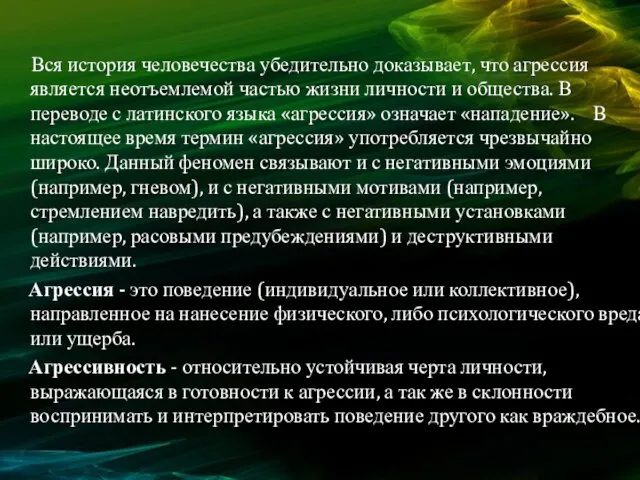 Вся история человечества убедительно доказывает, что агрессия является неотъемлемой частью жизни личности и общества. В переводе с латинского языка «агрессия» означает «нападение».  В настоящее время термин «агрессия» употребляется чрезвычайно широко. Данный феномен связывают и с негативными эмоциями (например, гневом), и с негативными мотивами (например, стремлением навредить), а также с негативными установками (например, расовыми предубеждениями) и деструктивными действиями.

Агрессия - это поведение (индивидуальное или коллективное), направленное на нанесение физического, либо психологического вреда или ущерба.

Агрессивность - относительно устойчивая черта личности, выражающаяся в готовности к агрессии, а так же в склонности воспринимать и интерпретировать поведение другого как враждебное.